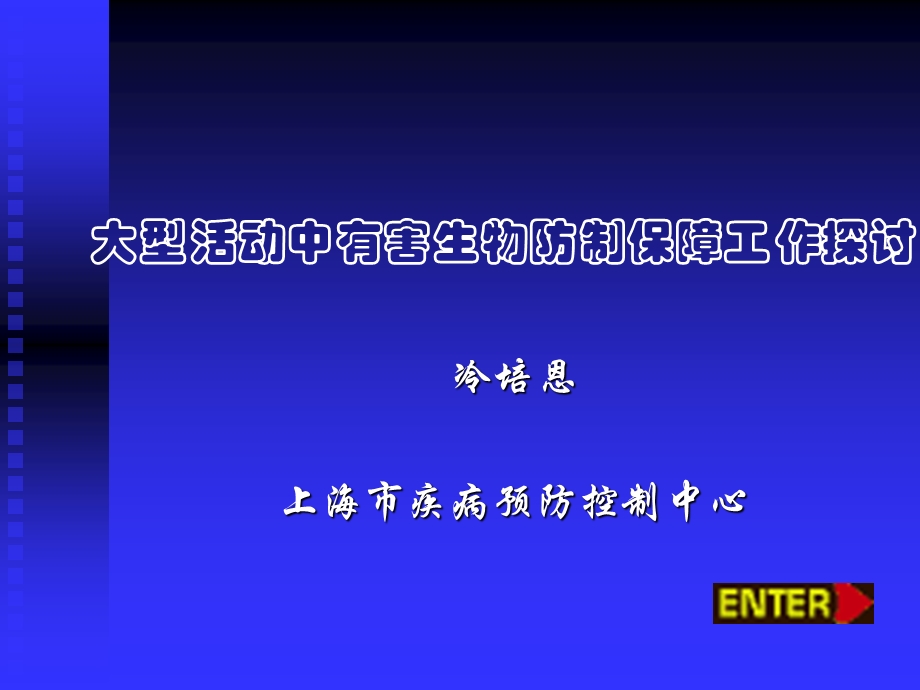 大型活动中有害生物防制保障工作探讨

冷培恩

上海市疾病预防控制中心

ENTER